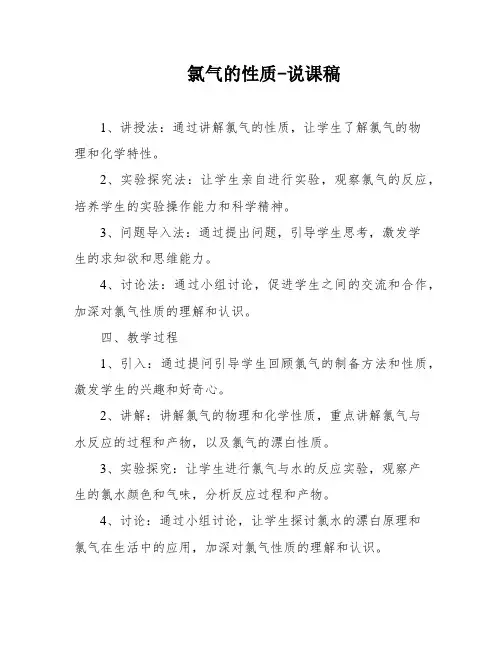 氯气的性质-说课稿

1、讲授法：通过讲解氯气的性质，让学生了解氯气的物理和化学特性。

2、实验探究法：让学生亲自进行实验，观察氯气的反应，培养学生的实验操作能力和科学精神。

3、问题导入法：通过提出问题，引导学生思考，激发学生的求知欲和思维能力。

4、讨论法：通过小组讨论，促进学生之间的交流和合作，加深对氯气性质的理解和认识。

四、教学过程

1、引入：通过提问引导学生回顾氯气的制备方法和性质，激发学生的兴趣和好奇心。

2、讲解：讲解氯气的物理和化学性质，重点讲解氯气与水反应的过程和产物，以及氯气的漂白性质。

3、实验探究：让学生进行氯气与水的反应实验，观察产生的氯水颜色和气味，分析反应过程和产物。

4、讨论：通过小组讨论，让学生探讨氯水的漂白原理和氯气在生活中的应用，加深对氯气性质的理解和认识。